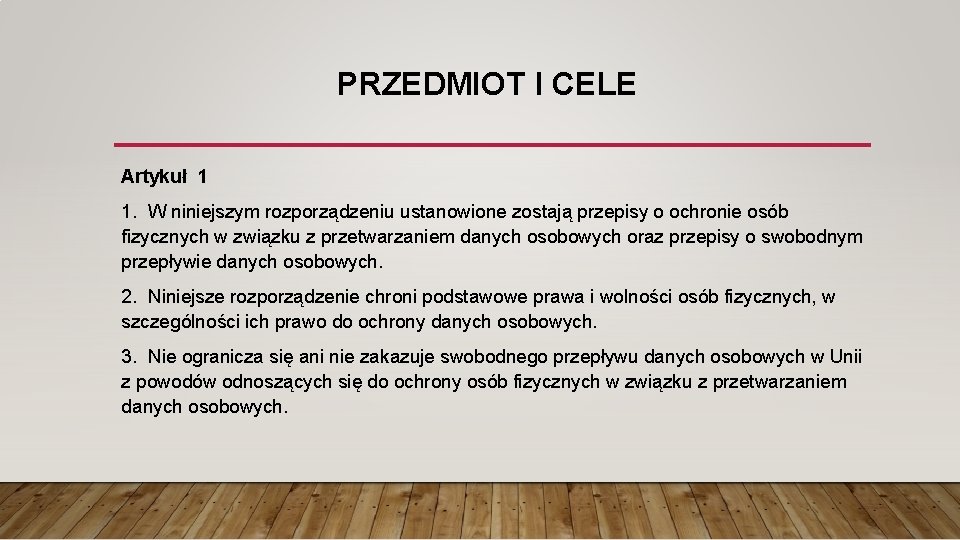 PRZEDMIOT I CELE

Artykuł 1

1. W niniejszym rozporządzeniu ustanowione zostają przepisy o ochronie osób fizycznych w związku z przetwarzaniem danych osobowych oraz przepisy o swobodnym przepływie danych osobowych.

2. Niniejsze rozporządzenie chroni podstawowe prawa i wolności osób fizycznych, w szczególności ich prawo do ochrony danych osobowych.

3. Nie ogranicza się ani nie zakazuje swobodnego przepływu danych osobowych w Unii z powodów odnoszących się do ochrony osób fizycznych w związku z przetwarzaniem danych osobowych.